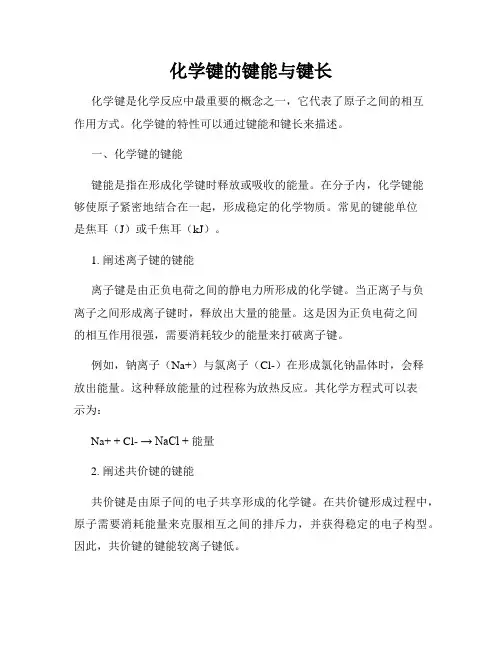 化学键的键能与键长

化学键是化学反应中最重要的概念之一，它代表了原子之间的相互作用方式。化学键的特性可以通过键能和键长来描述。

一、化学键的键能

键能是指在形成化学键时释放或吸收的能量。在分子内，化学键能够使原子紧密地结合在一起，形成稳定的化学物质。常见的键能单位是焦耳（J）或千焦耳（kJ）。

1. 阐述离子键的键能

离子键是由正负电荷之间的静电力所形成的化学键。当正离子与负离子之间形成离子键时，释放出大量的能量。这是因为正负电荷之间的相互作用很强，需要消耗较少的能量来打破离子键。

例如，钠离子（Na+）与氯离子（Cl-）在形成氯化钠晶体时，会释放出能量。这种释放能量的过程称为放热反应。其化学方程式可以表示为：

Na+ + Cl- → NaCl + 能量

2. 阐述共价键的键能

共价键是由原子间的电子共享形成的化学键。在共价键形成过程中，原子需要消耗能量来克服相互之间的排斥力，并获得稳定的电子构型。因此，共价键的键能较离子键低。